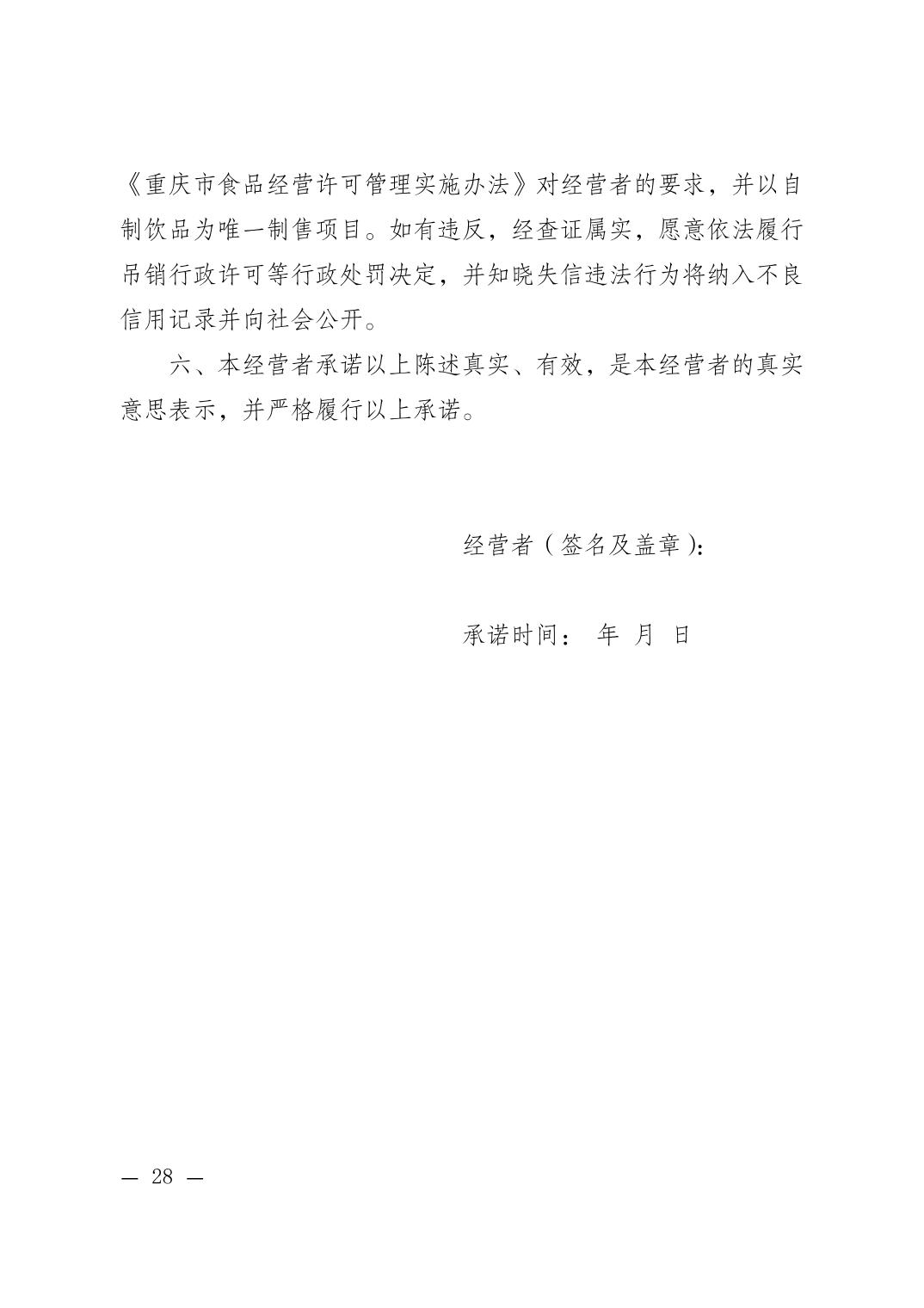 《重庆市食品经营许可管理实施办法》对经营者的要求，并以自制饮品为唯一制售项目。如有违反，经查证属实，愿意依法履行吊销行政许可等行政处罚决定，并知晓失信违法行为将纳入不良信用记录并向社会公开。

六、本经营者承诺以上陈述真实、有效，是本经营者的真实意思表示，并严格履行以上承诺。

经营者（签名及盖章）：

承诺时间： 年 月 日

— 28 —